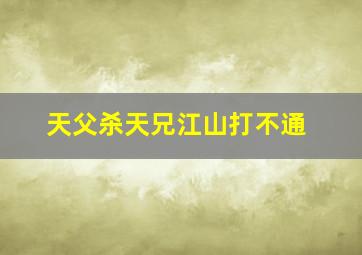 天父杀天兄江山打不通